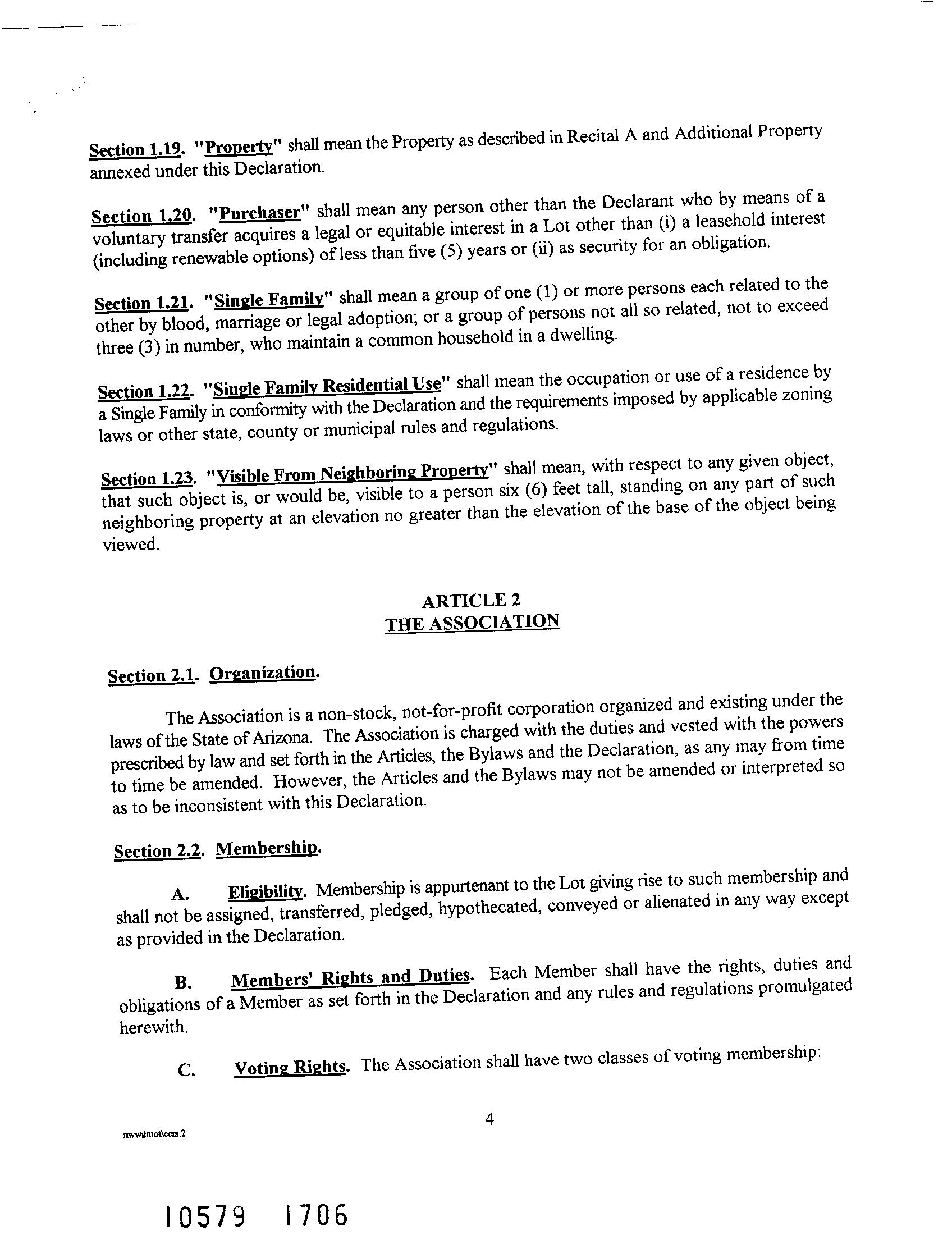 Section 1.19. "Property" shall mean the Property as described in Recital A and Additional Property annexed under this Declaration.

Section 1.20. "Purchaser" shall mean any person other than the Declarant who by means of a voluntary transfer acquires a legal or equitable interest in a Lot other than (i) a leasehold interest (including renewable options) of less than five (5) years or (ii) as security for an obligation.

Section 1.21. "Single Family" shall mean a group of one (1) or more persons each related to the other by blood, marriage or legal adoption; or a group of persons not all so related, not to exceed three (3) in number, who maintain a common household in a dwelling.

Section 1.22. "Single Family Residential Use" shall mean the occupation or use of a residence by a Single Family in conformity with the Declaration and the requirements imposed by applicable zoning laws or other state, county or municipal rules and regulations.

Section 1.23. "Visible From Neighboring Property" shall mean, with respect to any given object, that such object is, or would be, visible to a person six (6) feet tall, standing on any part of such neighboring property at an elevation no greater than the elevation of the base of the object being viewed.

ARTICLE 2
THE ASSOCIATION

Section 2.1. Organization.

The Association is a non-stock, not-for-profit corporation organized and existing under the laws of the State of Arizona. The Association is charged with the duties and vested with the powers prescribed by law and set forth in the Articles, the Bylaws and the Declaration, as any may from time to time be amended. However, the Articles and the Bylaws may not be amended or interpreted so as to be inconsistent with this Declaration.

Section 2.2. Membership.

A. Eligibility. Membership is appurtenant to the Lot giving rise to such membership and shall not be assigned, transferred, pledged, hypothecated, conveyed or alienated in any way except as provided in the Declaration.

B. Members' Rights and Duties. Each Member shall have the rights, duties and obligations of a Member as set forth in the Declaration and any rules and regulations promulgated herewith.

C. Voting Rights. The Association shall have two classes of voting membership:

4

nwwilmot\ccrs.2

10579 1706